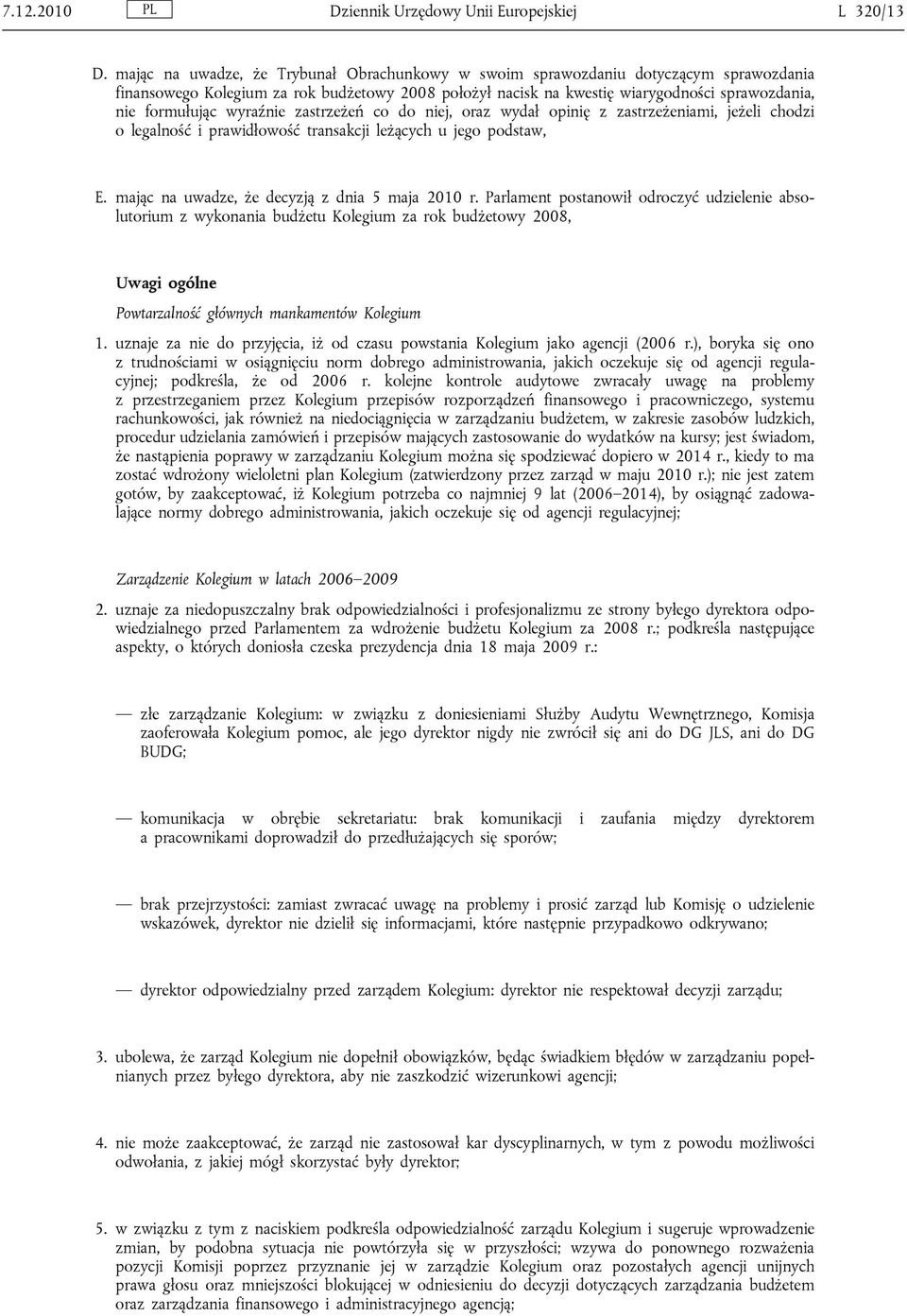 7.12.2010 PL Dziennik Urzędowy Unii Europejskiej L 320/13

D. mając na uwadze, że Trybunał Obrachunkowy w swoim sprawozdaniu dotyczącym sprawozdania finansowego Kolegium za rok budżetowy 2008 położył nacisk na kwestię wiarygodności sprawozdania, nie formułując wyraźnie zastrzeżeń co do niej, oraz wydał opinię z zastrzeżeniami, jeżeli chodzi o legalność i prawidłowość transakcji leżących u jego podstaw,

E. mając na uwadze, że decyzją z dnia 5 maja 2010 r. Parlament postanowił odroczyć udzielenie absolutorium z wykonania budżetu Kolegium za rok budżetowy 2008,

Uwagi ogólne

Powtarzalność głównych mankamentów Kolegium

1. uznaje za nie do przyjęcia, iż od czasu powstania Kolegium jako agencji (2006 r.), boryka się ono z trudnościami w osiągnięciu norm dobrego administrowania, jakich oczekuje się od agencji regulacyjnej; podkreśla, że od 2006 r. kolejne kontrole audytowe zwracały uwagę na problemy z przestrzeganiem przez Kolegium przepisów rozporządzeń finansowego i pracowniczego, systemu rachunkowości, jak również na niedociągnięcia w zarządzaniu budżetem, w zakresie zasobów ludzkich, procedur udzielania zamówień i przepisów mających zastosowanie do wydatków na kursy; jest świadom, że nastąpienia poprawy w zarządzaniu Kolegium można się spodziewać dopiero w 2014 r., kiedy to ma zostać wdrożony wieloletni plan Kolegium (zatwierdzony przez zarząd w maju 2010 r.); nie jest zatem gotów, by zaakceptować, iż Kolegium potrzeba co najmniej 9 lat (2006–2014), by osiągnąć zadowalające normy dobrego administrowania, jakich oczekuje się od agencji regulacyjnej;

Zarządzenie Kolegium w latach 2006–2009

2. uznaje za niedopuszczalny brak odpowiedzialności i profesjonalizmu ze strony byłego dyrektora odpowiedzialnego przed Parlamentem za wdrożenie budżetu Kolegium za 2008 r.; podkreśla następujące aspekty, o których doniosła czeska prezydencja dnia 18 maja 2009 r.:

— złe zarządzanie Kolegium: w związku z doniesieniami Służby Audytu Wewnętrznego, Komisja zaoferowała Kolegium pomoc, ale jego dyrektor nigdy nie zwrócił się ani do DG JLS, ani do DG BUDG;

— komunikacja w obrębie sekretariatu: brak komunikacji i zaufania między dyrektorem a pracownikami doprowadził do przedłużających się sporów;

— brak przejrzystości: zamiast zwracać uwagę na problemy i prosić zarząd lub Komisję o udzielenie wskazówek, dyrektor nie dzielił się informacjami, które następnie przypadkowo odkrywano;

— dyrektor odpowiedzialny przed zarządem Kolegium: dyrektor nie respektował decyzji zarządu;

3. ubolewa, że zarząd Kolegium nie dopełnił obowiązków, będąc świadkiem błędów w zarządzaniu popełnianych przez byłego dyrektora, aby nie zaszkodzić wizerunkowi agencji;

4. nie może zaakceptować, że zarząd nie zastosował kar dyscyplinarnych, w tym z powodu możliwości odwołania, z jakiej mógł skorzystać były dyrektor;

5. w związku z tym z naciskiem podkreśla odpowiedzialność zarządu Kolegium i sugeruje wprowadzenie zmian, by podobna sytuacja nie powtórzyła się w przyszłości; wzywa do ponownego rozważenia pozycji Komisji poprzez przyznanie jej w zarządzie Kolegium oraz pozostałych agencji unijnych prawa głosu oraz mniejszości blokującej w odniesieniu do decyzji dotyczących zarządzania budżetem oraz zarządzania finansowego i administracyjnego agencją;